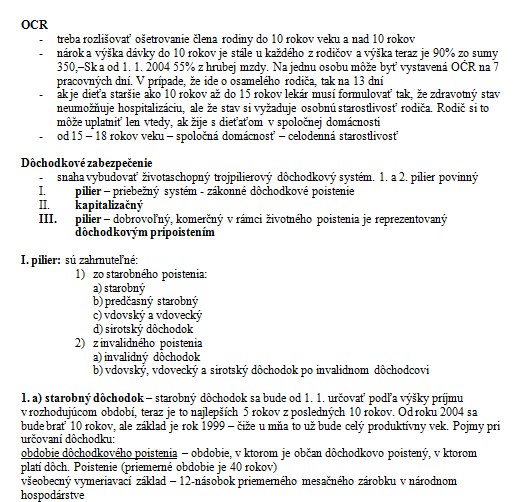 OCR
- treba rozlišovať ošetrovanie člena rodiny do 10 rokov veku a nad 10 rokov
- nárok a výška dávky do 10 rokov je stále u každého z rodičov a výška teraz je 90% zo sumy 350,–Sk a od 1. 1. 2004 55% z hrubej mzdy. Na jednu osobu môže byť vystavená OČR na 7 pracovných dní. V prípade, že ide o osamelého rodiča, tak na 13 dní
- ak je dieťa staršie ako 10 rokov až do 15 rokov lekár musí formulovať tak, že zdravotný stav neumožňuje hospitalizáciu, ale že stav si vyžaduje osobnú starostlivosť rodiča. Rodič si to môže uplatniť len vtedy, ak žije s dieťaťom v spoločnej domácnosti
- od 15 – 18 rokov veku – spoločná domácnosť – celodenná starostlivosť

Dôchodkové zabezpečenie
- snaha vybudovať životaschopný trojpilierový dôchodkový systém. 1. a 2. pilier povinný
I. pilier – priebežný systém - zákonné dôchodkové poistenie
II. kapitalizačný
III. pilier – dobrovoľný, komerčný v rámci životného poistenia je reprezentovaný dôchodkovým pripoistením

I. pilier: sú zahrnuteľné:
1) zo starobného poistenia:
a) starobný
b) predčasný starobný
c) vdovský a vdovecký
d) sirotský dôchodok
2) z invalidného poistenia
a) invalidný dôchodok
b) vdovský, vdovecký a sirotský dôchodok po invalidnom dôchodcovi

1. a) starobný dôchodok – starobný dôchodok sa bude od 1. 1. určovať podľa výšky príjmu v rozhodujúcom období, teraz je to najlepších 5 rokov z posledných 10 rokov. Od roku 2004 sa bude brať 10 rokov, ale základ je rok 1999 – čiže u mňa to už bude celý produktívny vek. Pojmy pri určovaní dôchodku:
obdobie dôchodkového poistenia – obdobie, v ktorom je občan dôchodkovo poistený, v ktorom platí dôch. Poistenie (priemerné obdobie je 40 rokov)
všeobecný vymeriavací základ – 12-násobok priemerného mesačného zárobku v národnom hospodárstve